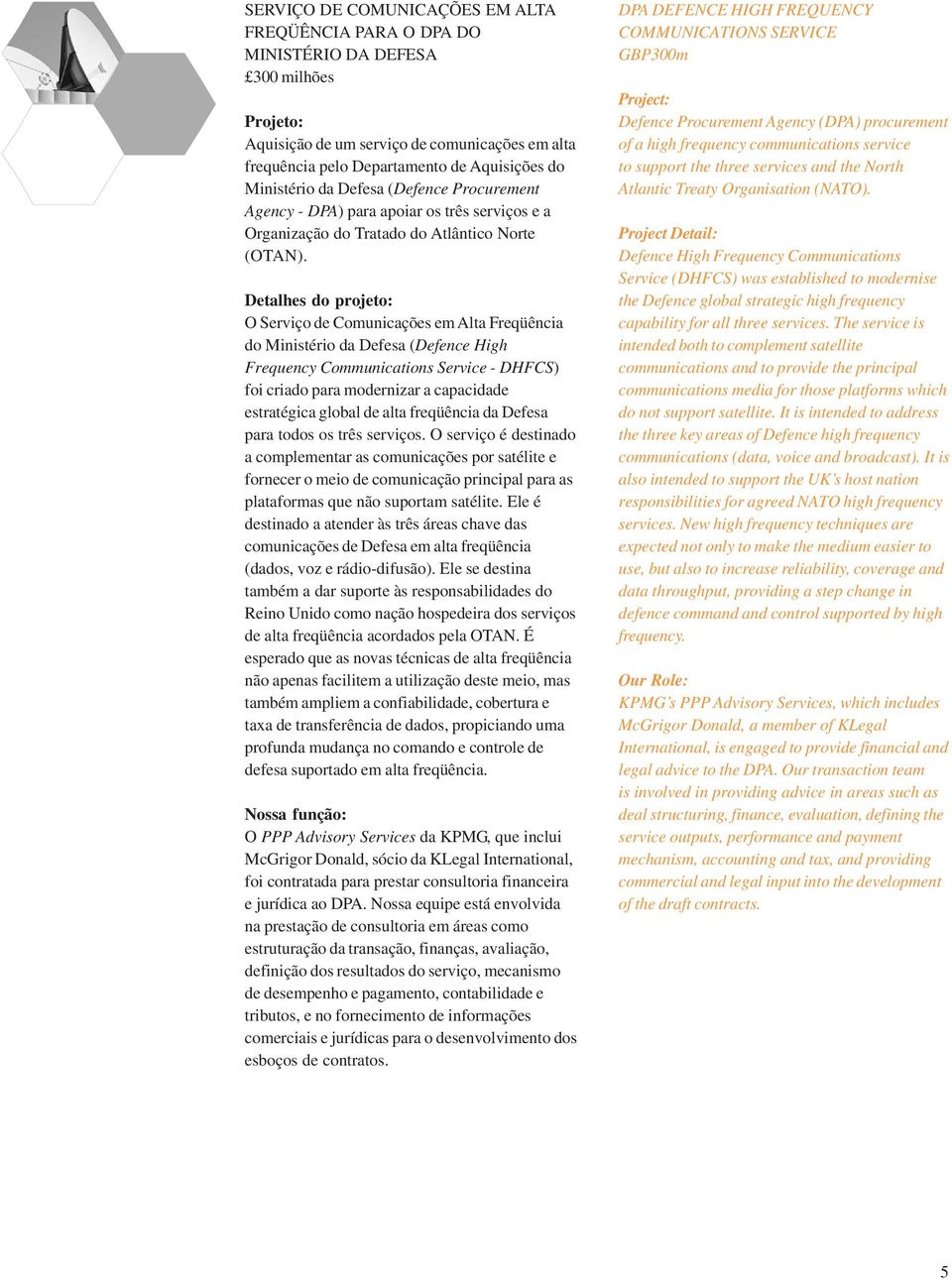 SERVIÇO DE COMUNICAÇÕES EM ALTA FREQÜÊNCIA PARA O DPA DO MINISTÉRIO DA DEFESA
£300 milhões

Projeto:
Aquisição de um serviço de comunicações em alta frequência pelo Departamento de Aquisições do Ministério da Defesa (Defence Procurement Agency - DPA) para apoiar os três serviços e a Organização do Tratado do Atlântico Norte (OTAN).

Detalhes do projeto:
O Serviço de Comunicações em Alta Freqüência do Ministério da Defesa (Defence High Frequency Communications Service - DHFCS) foi criado para modernizar a capacidade estratégica global de alta freqüência da Defesa para todos os três serviços. O serviço é destinado a complementar as comunicações por satélite e fornecer o meio de comunicação principal para as plataformas que não suportam satélite. Ele é destinado a atender às três áreas chave das comunicações de Defesa em alta freqüência (dados, voz e rádio-difusão). Ele se destina também a dar suporte às responsabilidades do Reino Unido como nação hospedeira dos serviços de alta freqüência acordados pela OTAN. É esperado que as novas técnicas de alta freqüência não apenas facilitem a utilização deste meio, mas também ampliem a confiabilidade, cobertura e taxa de transferência de dados, propiciando uma profunda mudança no comando e controle de defesa suportado em alta freqüência.

Nossa função:
O PPP Advisory Services da KPMG, que inclui McGrigor Donald, sócio da KLegal International, foi contratada para prestar consultoria financeira e jurídica ao DPA. Nossa equipe está envolvida na prestação de consultoria em áreas como estruturação da transação, finanças, avaliação, definição dos resultados do serviço, mecanismo de desempenho e pagamento, contabilidade e tributos, e no fornecimento de informações comerciais e jurídicas para o desenvolvimento dos esboços de contratos.

DPA DEFENCE HIGH FREQUENCY COMMUNICATIONS SERVICE
GBP300m

Project:
Defence Procurement Agency (DPA) procurement of a high frequency communications service to support the three services and the North Atlantic Treaty Organisation (NATO).

Project Detail:
Defence High Frequency Communications Service (DHFCS) was established to modernise the Defence global strategic high frequency capability for all three services. The service is intended both to complement satellite communications and to provide the principal communications media for those platforms which do not support satellite. It is intended to address the three key areas of Defence high frequency communications (data, voice and broadcast). It is also intended to support the UK's host nation responsibilities for agreed NATO high frequency services. New high frequency techniques are expected not only to make the medium easier to use, but also to increase reliability, coverage and data throughput, providing a step change in defence command and control supported by high frequency.

Our Role:
KPMG's PPP Advisory Services, which includes McGrigor Donald, a member of KLegal International, is engaged to provide financial and legal advice to the DPA. Our transaction team is involved in providing advice in areas such as deal structuring, finance, evaluation, defining the service outputs, performance and payment mechanism, accounting and tax, and providing commercial and legal input into the development of the draft contracts.

5